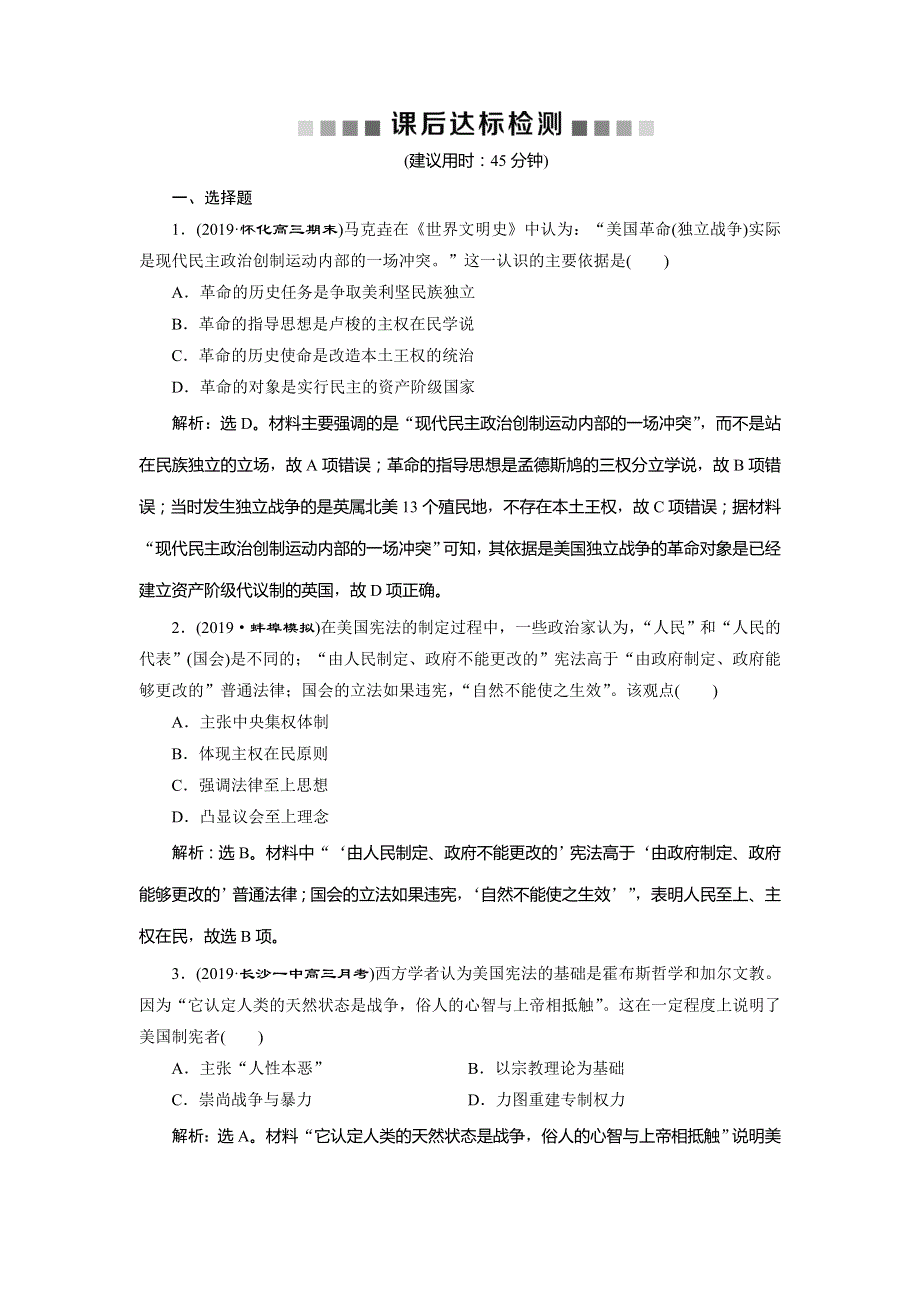 课后达标检测

(建议用时：45 分钟)

一、选择题

1．(2019·怀化高三期末)马克垚在《世界文明史》中认为：“美国革命(独立战争)实际是现代民主政治创制运动内部的一场冲突。”这一认识的主要依据是(　　)

A．革命的历史任务是争取美利坚民族独立

B．革命的指导思想是卢梭的主权在民学说

C．革命的历史使命是改造本土王权的统治

D．革命的对象是实行民主的资产阶级国家

解析：选 D。材料主要强调的是“现代民主政治创制运动内部的一场冲突”，而不是站在民族独立的立场，故 A 项错误；革命的指导思想是孟德斯鸠的三权分立学说，故 B 项错误；当时发生独立战争的是英属北美 13 个殖民地，不存在本土王权，故 C 项错误；据材料“现代民主政治创制运动内部的一场冲突”可知，其依据是美国独立战争的革命对象是已经建立资产阶级代议制的英国，故 D 项正确。

2．(2019·蚌埠模拟)在美国宪法的制定过程中，一些政治家认为，“人民”和“人民的代表”(国会)是不同的；“由人民制定、政府不能更改的”宪法高于“由政府制定、政府能够更改的”普通法律；国会的立法如果违宪，“自然不能使之生效”。该观点(　　)

A．主张中央集权体制

B．体现主权在民原则

C．强调法律至上思想

D．凸显议会至上理念

解析：选 B。材料中“‘由人民制定、政府不能更改的’宪法高于‘由政府制定、政府能够更改的’普通法律；国会的立法如果违宪，‘自然不能使之生效’”，表明人民至上、主权在民，故选 B 项。

3．(2019·长沙一中高三月考)西方学者认为美国宪法的基础是霍布斯哲学和加尔文教。因为“它认定人类的天然状态是战争，俗人的心智与上帝相抵触”。这在一定程度上说明了美国制宪者(　　)

A．主张“人性本恶”

B．以宗教理论为基础

C．崇尚战争与暴力

D．力图重建专制权力

解析：选 A。材料“它认定人类的天然状态是战争，俗人的心智与上帝相抵触”说明美